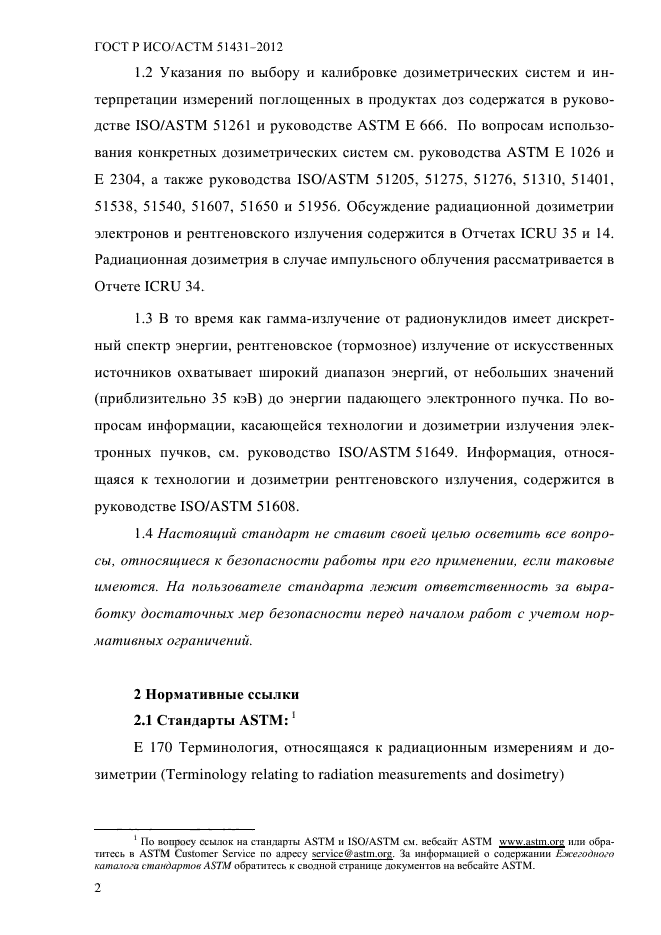 ГОСТ Р ИСО/АСТМ 51431–2012

1.2 Указания по выбору и калибровке дозиметрических систем и интерпретации измерений поглощенных в продуктах доз содержатся в руководстве ISO/ASTM 51261 и руководстве ASTM E 666. По вопросам использования конкретных дозиметрических систем см. руководства ASTM E 1026 и E 2304, а также руководства ISO/ASTM 51205, 51275, 51276, 51310, 51401, 51538, 51540, 51607, 51650 и 51956. Обсуждение радиационной дозиметрии электронов и рентгеновского излучения содержится в Отчетах ICRU 35 и 14. Радиационная дозиметрия в случае импульсного облучения рассматривается в Отчете ICRU 34.

1.3 В то время как гамма-излучение от радионуклидов имеет дискретный спектр энергии, рентгеновское (тормозное) излучение от искусственных источников охватывает широкий диапазон энергий, от небольших значений (приблизительно 35 кэВ) до энергии падающего электронного пучка. По вопросам информации, касающейся технологии и дозиметрии излучения электронных пучков, см. руководство ISO/ASTM 51649. Информация, относящаяся к технологии и дозиметрии рентгеновского излучения, содержится в руководстве ISO/ASTM 51608.

1.4 Настоящий стандарт не ставит своей целью осветить все вопросы, относящиеся к безопасности работы при его применении, если таковые имеются. На пользователе стандарта лежит ответственность за выработку достаточных мер безопасности перед началом работ с учетом нормативных ограничений.

2 Нормативные ссылки

2.1 Стандарты ASTM: $^1$

E 170 Терминология, относящаяся к радиационным измерениям и дозиметрии (Terminology relating to radiation measurements and dosimetry)

$^1$ По вопросу ссылок на стандарты ASTM и ISO/ASTM см. вебсайт ASTM www.astm.org или обратитесь в ASTM Customer Service по адресу service@astm.org. За информацией о содержании Ежегодного каталога стандартов ASTM обратитесь к сводной странице документов на вебсайте ASTM.

2